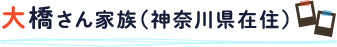 大橋さん家族（神奈川県在住）